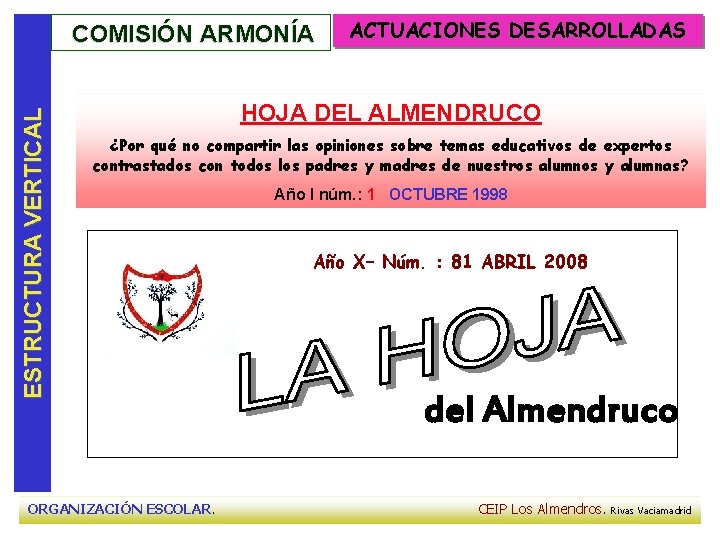 ESTRUCTURA VERTICAL

COMISIÓN ARMONÍA

ACTUACIONES DESARROLLADAS

HOJA DEL ALMENDRUCO

¿Por qué no compartir las opiniones sobre temas educativos de expertos contrastados con todos los padres y madres de nuestros alumnos y alumnas?

Año I núm.: 1 OCTUBRE 1998

Año X– Núm. : 81 ABRIL 2008

LA HOJA

del Almendruco

ORGANIZACIÓN ESCOLAR.

CEIP Los Almendros. Rivas Vaciamadrid